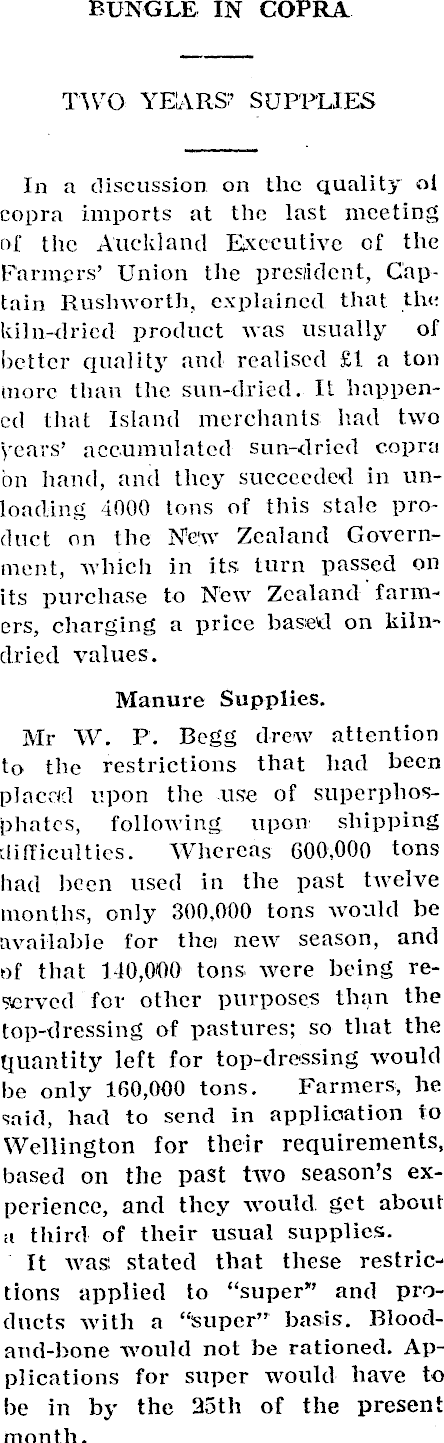 BUNGLE IN COPRA

TWO YEARS' SUPPLIES

In a discussion on the quality of copra imports at the last meeting of the Auckland Executive of the Farmers' Union the president, Captain Rushworth, explained that the kiln-dried product was usually of better quality and realised £1 a ton more than the sun-dried. It happened that Island merchants had two years' accumulated sun-dried copra on hand, and they succeeded in unloading 4000 tons of this stale product on the New Zealand Government, which in its turn passed on its purchase to New Zealand farmers, charging a price based on kiln-dried values.

Manure Supplies.

Mr W. P. Begg drew attention to the restrictions that had been placed upon the use of superphosphates, following upon shipping difficulties. Whereas 600,000 tons had been used in the past twelve months, only 300,000 tons would be available for the new season, and of that 140,000 tons were being reserved for other purposes than the top-dressing of pastures; so that the quantity left for top-dressing would be only 160,000 tons. Farmers, he said, had to send in application to Wellington for their requirements, based on the past two season's experience, and they would get about a third of their usual supplies.

It was stated that these restrictions applied to "super" and products with a "super" basis. Blood-and-bone would not be rationed. Applications for super would have to be in by the 25th of the present month.